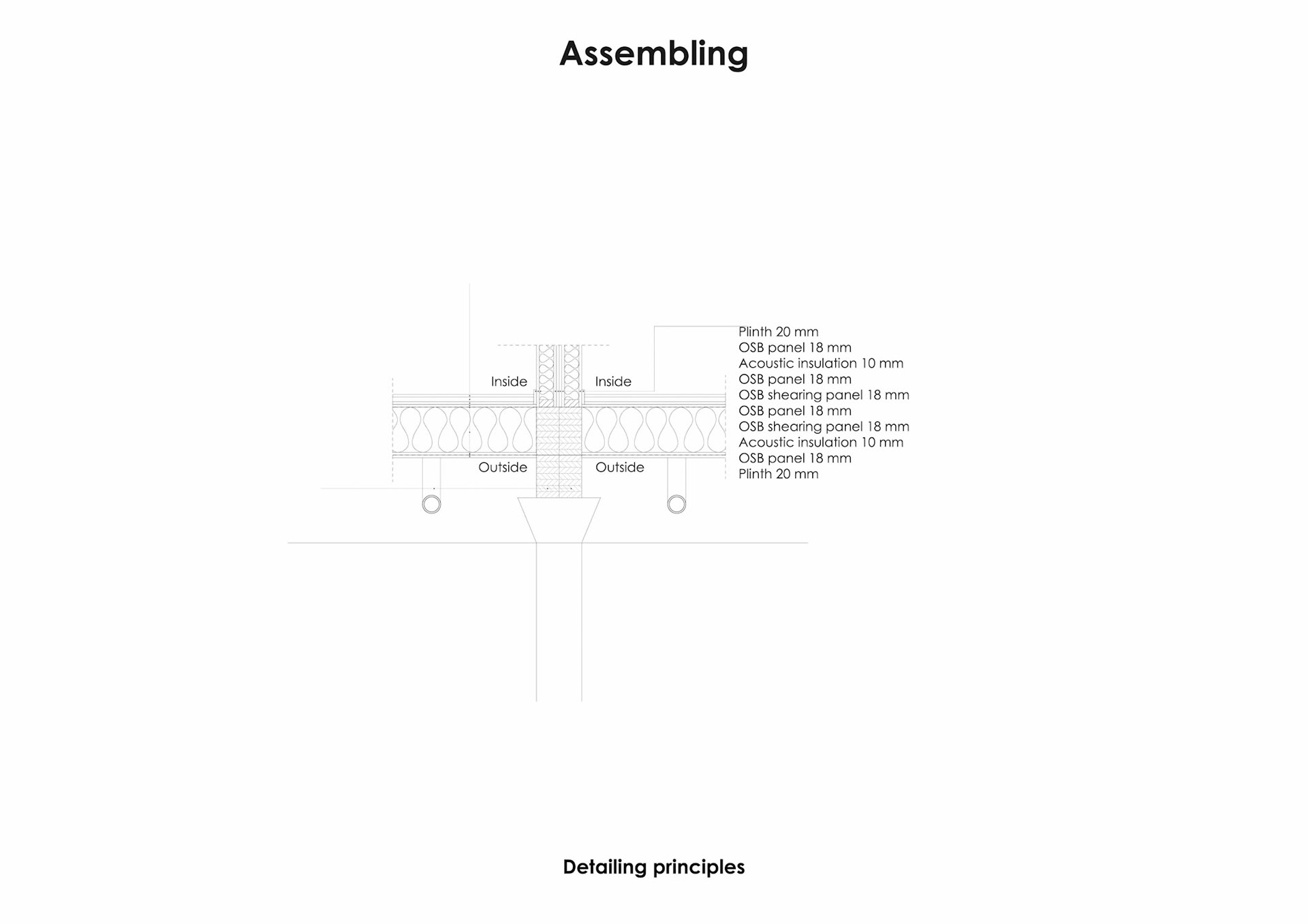 Assembling

Inside

Inside

Outside

Outside

Plinth 20 mm
OSB panel 18 mm
Acoustic insulation 10 mm
OSB panel 18 mm
OSB shearing panel 18 mm
OSB panel 18 mm
OSB shearing panel 18 mm
Acoustic insulation 10 mm
OSB panel 18 mm
Plinth 20 mm

Detailing principles